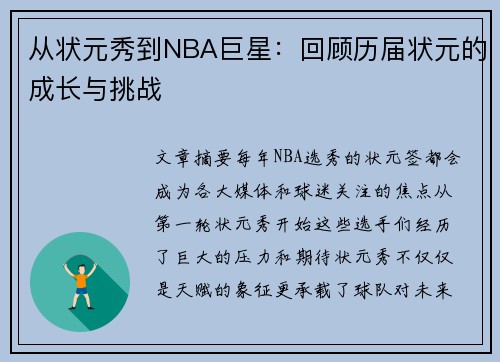 从状元秀到NBA巨星：回顾历届状元的成长与挑战

文章摘要每年NBA选秀的状元签都会成为各大媒体和球迷关注的焦点从第一轮状元秀开始这些选手们经历了巨大的压力和期待状元秀不仅仅是天赋的象征更承载了球队对未来